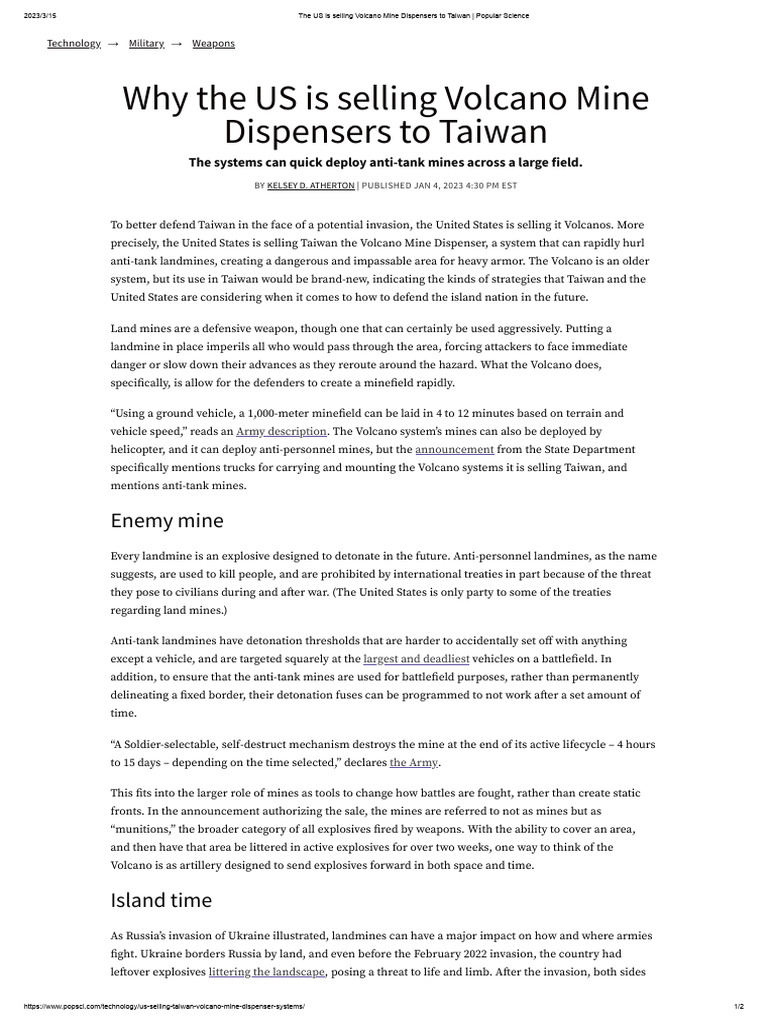 2023/3/15 The US is selling Volcano Mine Dispensers to Taiwan | Popular Science

Technology → Military → Weapons

Why the US is selling Volcano Mine Dispensers to Taiwan

The systems can quick deploy anti-tank mines across a large field.

BY KELSEY D. ATHERTON | PUBLISHED JAN 4, 2023 4:30 PM EST

To better defend Taiwan in the face of a potential invasion, the United States is selling it Volcanos. More precisely, the United States is selling Taiwan the Volcano Mine Dispenser, a system that can rapidly hurl anti-tank landmines, creating a dangerous and impassable area for heavy armor. The Volcano is an older system, but its use in Taiwan would be brand-new, indicating the kinds of strategies that Taiwan and the United States are considering when it comes to how to defend the island nation in the future.

Land mines are a defensive weapon, though one that can certainly be used aggressively. Putting a landmine in place imperils all who would pass through the area, forcing attackers to face immediate danger or slow down their advances as they reroute around the hazard. What the Volcano does, specifically, is allow for the defenders to create a minefield rapidly.

“Using a ground vehicle, a 1,000-meter minefield can be laid in 4 to 12 minutes based on terrain and vehicle speed,” reads an Army description. The Volcano system’s mines can also be deployed by helicopter, and it can deploy anti-personnel mines, but the announcement from the State Department specifically mentions trucks for carrying and mounting the Volcano systems it is selling Taiwan, and mentions anti-tank mines.

Enemy mine

Every landmine is an explosive designed to detonate in the future. Anti-personnel landmines, as the name suggests, are used to kill people, and are prohibited by international treaties in part because of the threat they pose to civilians during and after war. (The United States is only party to some of the treaties regarding land mines.)

Anti-tank landmines have detonation thresholds that are harder to accidentally set off with anything except a vehicle, and are targeted squarely at the largest and deadliest vehicles on a battlefield. In addition, to ensure that the anti-tank mines are used for battlefield purposes, rather than permanently delineating a fixed border, their detonation fuses can be programmed to not work after a set amount of time.

“A Soldier-selectable, self-destruct mechanism destroys the mine at the end of its active lifecycle – 4 hours to 15 days – depending on the time selected,” declares the Army.

This fits into the larger role of mines as tools to change how battles are fought, rather than create static fronts. In the announcement authorizing the sale, the mines are referred to not as mines but as “munitions,” the broader category of all explosives fired by weapons. With the ability to cover an area, and then have that area be littered in active explosives for over two weeks, one way to think of the Volcano is as artillery designed to send explosives forward in both space and time.

Island time

As Russia’s invasion of Ukraine illustrated, landmines can have a major impact on how and where armies fight. Ukraine borders Russia by land, and even before the February 2022 invasion, the country had leftover explosives littering the landscape, posing a threat to life and limb. After the invasion, both sides

https://www.popsci.com/technology/us-selling-taiwan-volcano-mine-dispenser-systems/ 1/2